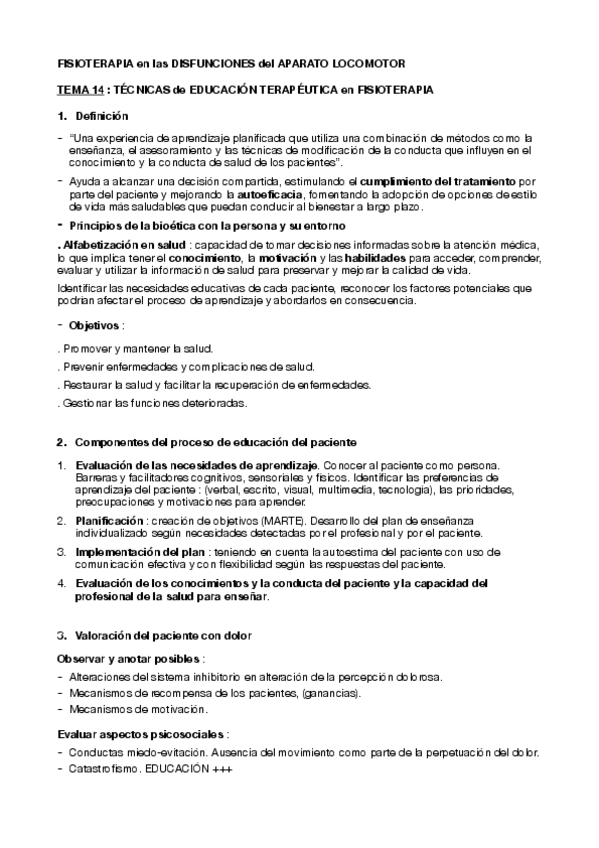 FISIOTERAPIA en las DISFUNCIONES del APARATO LOCOMOTOR

TEMA 14 : TÉCNICAS de EDUCACIÓN TERAPÉUTICA en FISIOTERAPIA

1. Definición

- "Una experiencia de aprendizaje planificada que utiliza una combinación de métodos como la enseñanza, el asesoramiento y las técnicas de modificación de la conducta que influyen en el conocimiento y la conducta de salud de los pacientes".

- Ayuda a alcanzar una decisión compartida, estimulando el cumplimiento del tratamiento por parte del paciente y mejorando la autoeficacia, fomentando la adopción de opciones de estilo de vida más saludables que puedan conducir al bienestar a largo plazo.

- Principios de la bioética con la persona y su entorno

. Alfabetización en salud : capacidad de tomar decisiones informadas sobre la atención médica, lo que implica tener el conocimiento, la motivación y las habilidades para acceder, comprender, evaluar y utilizar la información de salud para preservar y mejorar la calidad de vida.

Identificar las necesidades educativas de cada paciente, reconocer los factores potenciales que podrían afectar el proceso de aprendizaje y abordarlos en consecuencia.

- Objetivos :

. Promover y mantener la salud.

. Prevenir enfermedades y complicaciones de salud.

. Restaurar la salud y facilitar la recuperación de enfermedades.

. Gestionar las funciones deterioradas.

2. Componentes del proceso de educación del paciente

1. Evaluación de las necesidades de aprendizaje. Conocer al paciente como persona. Barreras y facilitadores cognitivos, sensoriales y físicos. Identificar las preferencias de aprendizaje del paciente : (verbal, escrito, visual, multimedia, tecnología), las prioridades, preocupaciones y motivaciones para aprender.

2. Planificación : creación de objetivos (MARTE). Desarrollo del plan de enseñanza individualizado según necesidades detectadas por el profesional y por el paciente.

3. Implementación del plan : teniendo en cuenta la autoestima del paciente con uso de comunicación efectiva y con flexibilidad según las respuestas del paciente.

4. Evaluación de los conocimientos y la conducta del paciente y la capacidad del profesional de la salud para enseñar.

3. Valoración del paciente con dolor

Observar y anotar posibles :

- Alteraciones del sistema inhibitorio en alteración de la percepción dolorosa.
- Mecanismos de recompensa de los pacientes, (ganancias).
- Mecanismos de motivación.

Evaluar aspectos psicosociales :

- Conductas miedo-evitación. Ausencia del movimiento como parte de la perpetuación del dolor.
- Catastrofismo. EDUCACIÓN +++